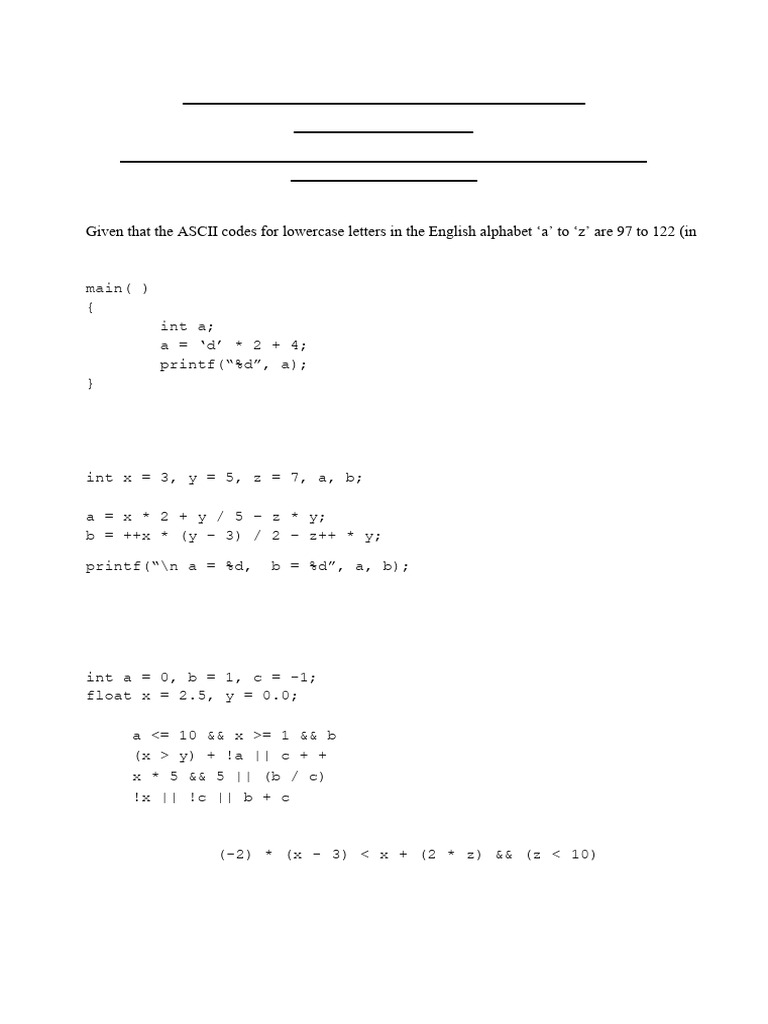 Given that the ASCII codes for lowercase letters in the English alphabet ‘a’ to ‘z’ are 97 to 122 (in

main( )
{
int a;
a = ‘d’ * 2 + 4;
printf(“%d”, a);
}

int x = 3, y = 5, z = 7, a, b;

a = x * 2 + y / 5 – z * y;
b = ++x * (y – 3) / 2 – z++ * y;

printf(“\n a = %d, b = %d”, a, b);

int a = 0, b = 1, c = -1;
float x = 2.5, y = 0.0;

a <= 10 && x >= 1 && b
(x > y) + !a || c + +
x * 5 && 5 || (b / c)
!x || !c || b + c

(-2) * (x – 3) < x + (2 * z) && (z < 10)